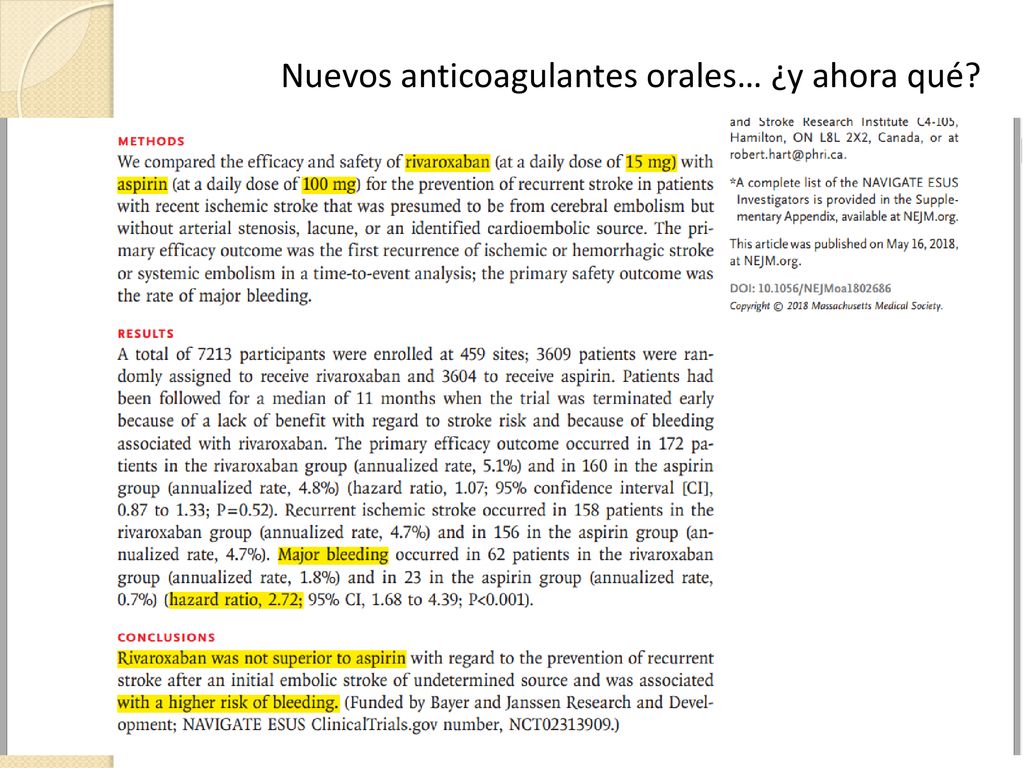 Nuevos anticoagulantes orales… ¿y ahora qué?

METHODS

We compared the efficacy and safety of rivaroxaban (at a daily dose of 15 mg) with aspirin (at a daily dose of 100 mg) for the prevention of recurrent stroke in patients with recent ischemic stroke that was presumed to be from cerebral embolism but without arterial stenosis, lacune, or an identified cardioembolic source. The primary efficacy outcome was the first recurrence of ischemic or hemorrhagic stroke or systemic embolism in a time-to-event analysis; the primary safety outcome was the rate of major bleeding.

RESULTS

A total of 7213 participants were enrolled at 459 sites; 3609 patients were randomly assigned to receive rivaroxaban and 3604 to receive aspirin. Patients had been followed for a median of 11 months when the trial was terminated early because of a lack of benefit with regard to stroke risk and because of bleeding associated with rivaroxaban. The primary efficacy outcome occurred in 172 patients in the rivaroxaban group (annualized rate, 5.1%) and in 160 in the aspirin group (annualized rate, 4.8%) (hazard ratio, 1.07; 95% confidence interval [CI], 0.87 to 1.33; P=0.52). Recurrent ischemic stroke occurred in 158 patients in the rivaroxaban group (annualized rate, 4.7%) and in 156 in the aspirin group (annualized rate, 4.7%). Major bleeding occurred in 62 patients in the rivaroxaban group (annualized rate, 1.8%) and in 23 in the aspirin group (annualized rate, 0.7%) (hazard ratio, 2.72; 95% CI, 1.68 to 4.39; P<0.001).

CONCLUSIONS

Rivaroxaban was not superior to aspirin with regard to the prevention of recurrent stroke after an initial embolic stroke of undetermined source and was associated with a higher risk of bleeding. (Funded by Bayer and Janssen Research and Development; NAVIGATE ESUS ClinicalTrials.gov number, NCT02313909.)

and Stroke Research Institute C4-105, Hamilton, ON L8L 2X2, Canada, or at robert.hart@phri.ca.

*A complete list of the NAVIGATE ESUS Investigators is provided in the Supplementary Appendix, available at NEJM.org.

This article was published on May 16, 2018, at NEJM.org.

DOI: 10.1056/NEJMoa1802686
Copyright © 2018 Massachusetts Medical Society.